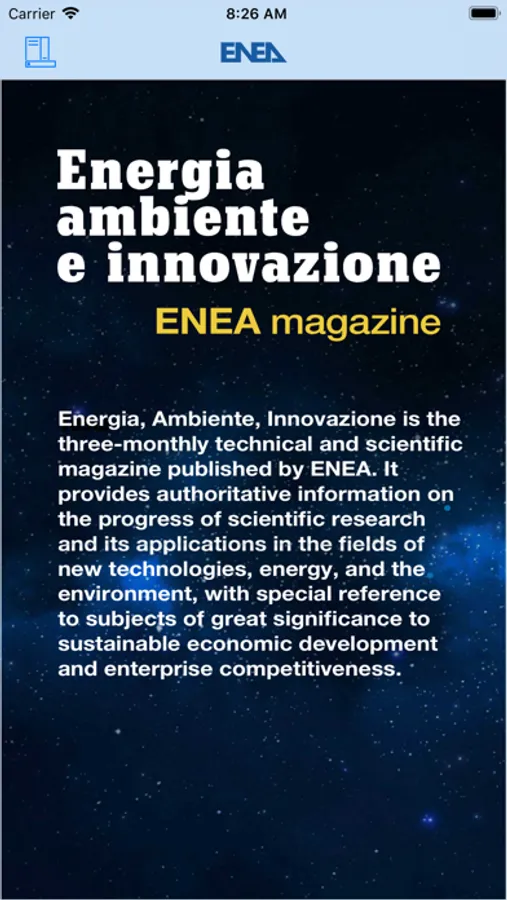 Carrier 8:26 AM

ENEA

Energia ambiente e innovazione

ENEA magazine

Energia, Ambiente, Innovazione is the three-monthly technical and scientific magazine published by ENEA. It provides authoritative information on the progress of scientific research and its applications in the fields of new technologies, energy, and the environment, with special reference to subjects of great significance to sustainable economic development and enterprise competitiveness.